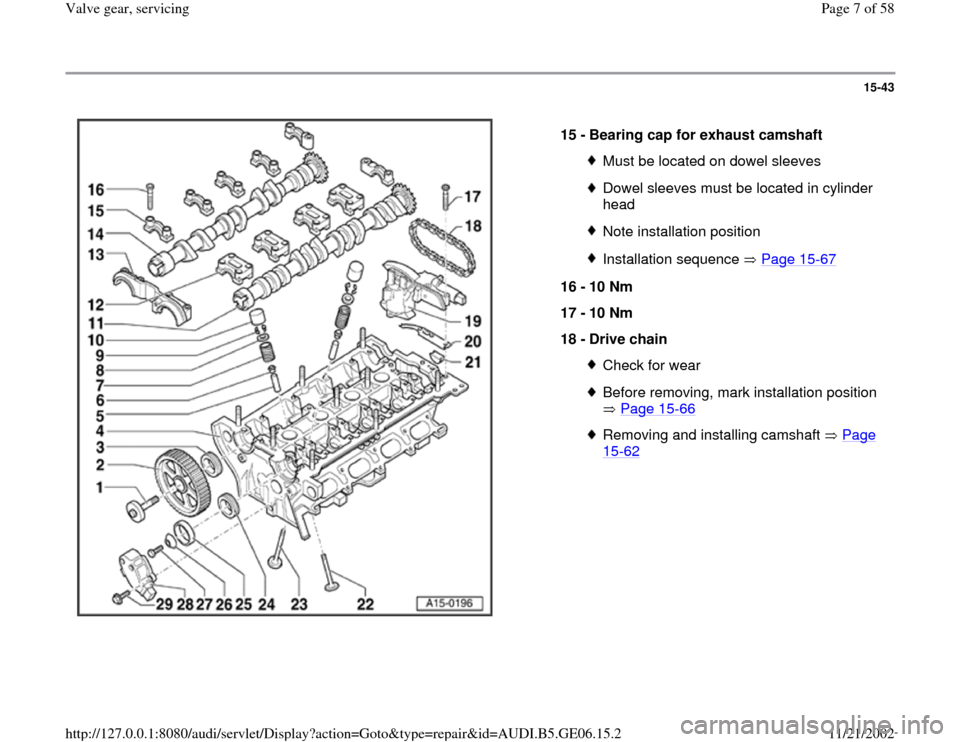 Valve gear, servicing

Page 7 of 58

15-43

16
15
14
13
12
11
10
9
8
7
6
5
4
3
2
1
17
18
19
20
21
29 28 27 26 25 24 23 22
A15-0196

15 - Bearing cap for exhaust camshaft

Must be located on dowel sleeves

Dowel sleeves must be located in cylinder head

Note installation position

Installation sequence ⇒ Page 15-67

16 - 10 Nm

17 - 10 Nm

18 - Drive chain

Check for wear

Before removing, mark installation position ⇒ Page 15-66

Removing and installing camshaft ⇒ Page 15-62

http://127.0.0.1:8080/audi/servlet/Display?action=Goto&type=repair&id=AUDI.B5.GE06.15.2

11/21/2002

carmanualsonline.info